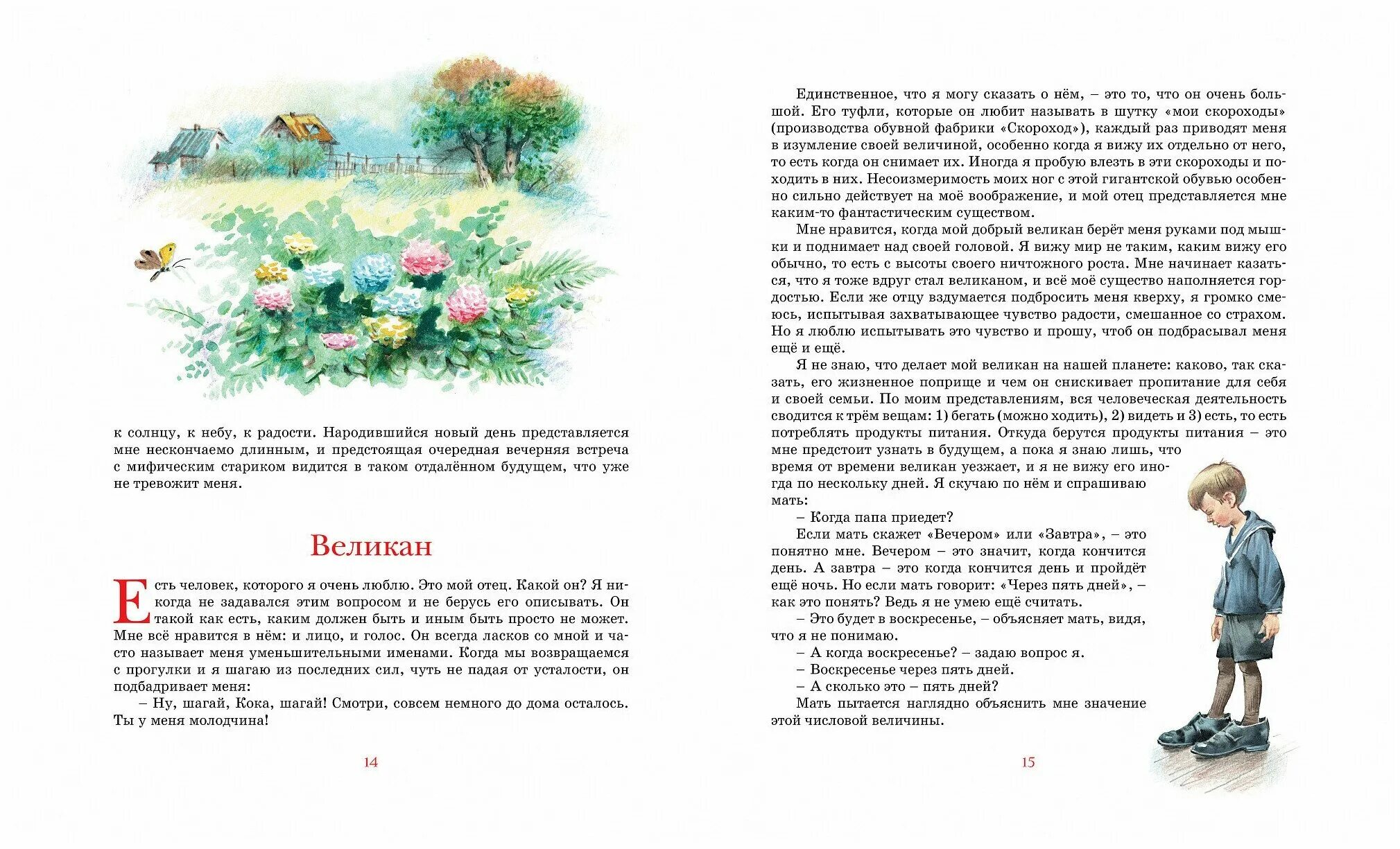 к солнцу, к небу, к радости. Народившийся новый день представляется мне нескончаемо длинным, и предстоящая очередная вечерняя встреча с мифическим стариком видится в таком отдалённом будущем, что уже не тревожит меня.

Великан

Есть человек, которого я очень люблю. Это мой отец. Какой он? Я никогда не задавался этим вопросом и не берусь его описывать. Он такой как есть, каким должен быть и иным быть просто не может. Мне всё нравится в нём: и лицо, и голос. Он всегда ласков со мной и часто называет меня уменьшительными именами. Когда мы возвращаемся с прогулки и я шагаю из последних сил, чуть не падая от усталости, он подбадривает меня:

– Ну, шагай, Кока, шагай! Смотри, совсем немного до дома осталось. Ты у меня молодчина!

14

Единственное, что я могу сказать о нём, – это то, что он очень большой. Его туфли, которые он любит называть в шутку «мои скороходы» (производства обувной фабрики «Скороход»), каждый раз приводят меня в изумление своей величиной, особенно когда я вижу их отдельно от него, то есть когда он снимает их. Иногда я пробую влезть в эти скороходы и походить в них. Несоизмеримость моих ног с этой гигантской обувью особенно сильно действует на моё воображение, и мой отец представляется мне каким-то фантастическим существом.

Мне нравится, когда мой добрый великан берёт меня руками под мышки и поднимает над своей головой. Я вижу мир не таким, каким вижу его обычно, то есть с высоты своего ничтожного роста. Мне начинает казаться, что я тоже вдруг стал великаном, и всё моё существо наполняется гордостью. Если же отцу вздумается подбросить меня кверху, я громко смеюсь, испытывая захватывающее чувство радости, смешанное со страхом. Но я люблю испытывать это чувство и прошу, чтоб он подбрасывал меня ещё и ещё.

Я не знаю, что делает мой великан на нашей планете: каково, так сказать, его жизненное поприще и чем он снискивает пропитание для себя и своей семьи. По моим представлениям, вся человеческая деятельность сводится к трём вещам: 1) бегать (можно ходить), 2) видеть и 3) есть, то есть потреблять продукты питания. Откуда берутся продукты питания – это мне предстоит узнать в будущем, а пока я знаю лишь, что время от времени великан уезжает, и я не вижу его иногда по нескольку дней. Я скучаю по нём и спрашиваю мать:

– Когда папа приедет?

Если мать скажет «Вечером» или «Завтра», – это понятно мне. Вечером – это значит, когда кончится день. А завтра – это когда кончится день и пройдёт ещё ночь. Но если мать говорит: «Через пять дней», – как это понять? Ведь я не умею ещё считать.

– Это будет в воскресенье, – объясняет мать, видя, что я не понимаю.

– А когда воскресенье? – задаю вопрос я.

– Воскресенье через пять дней.

– А сколько это – пять дней?

Мать пытается наглядно объяснить мне значение этой числовой величины.

15